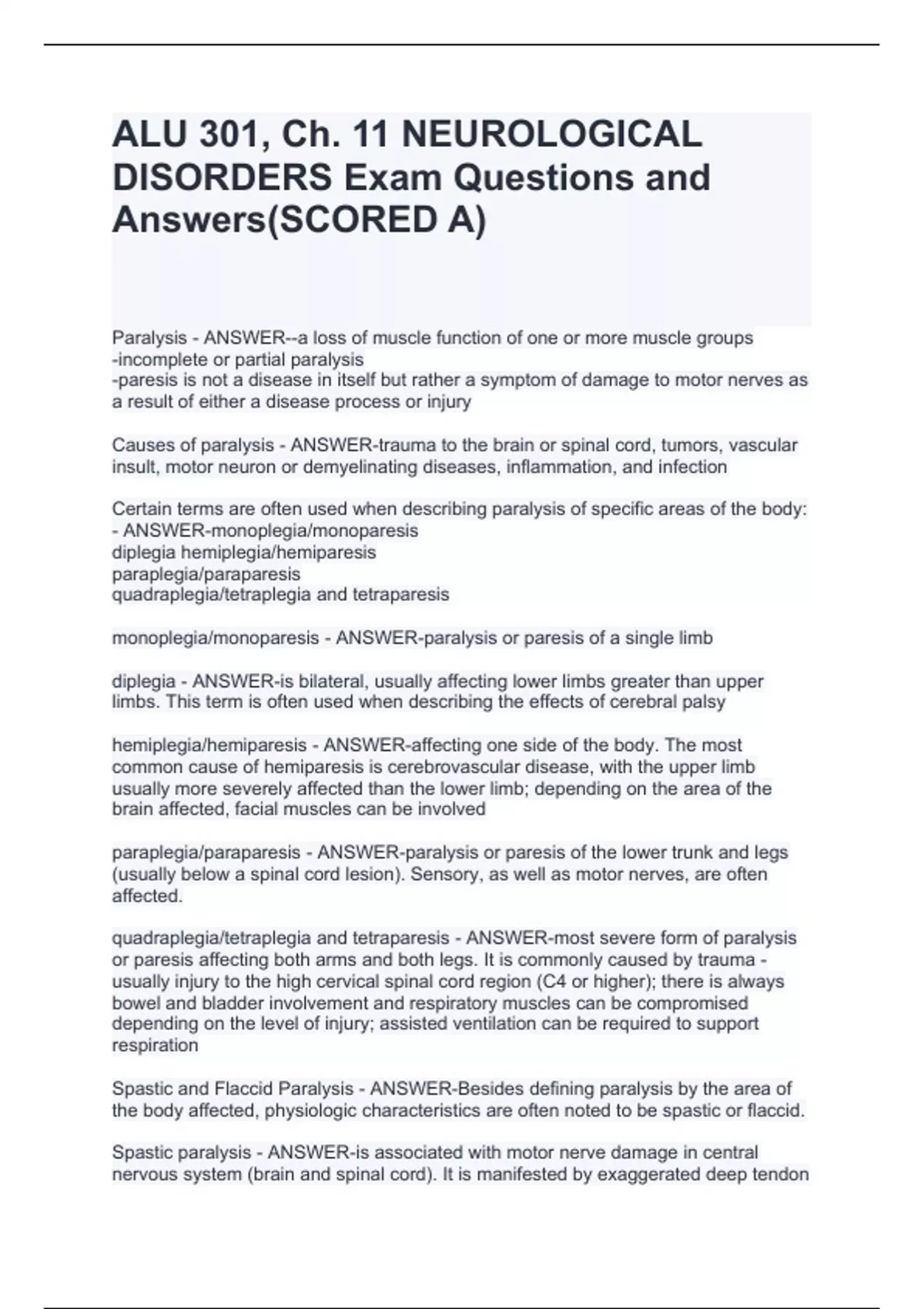 ALU 301, Ch. 11 NEUROLOGICAL DISORDERS Exam Questions and Answers(SCORED A)

Paralysis - ANSWER--a loss of muscle function of one or more muscle groups
-incomplete or partial paralysis
-paresis is not a disease in itself but rather a symptom of damage to motor nerves as a result of either a disease process or injury

Causes of paralysis - ANSWER-trauma to the brain or spinal cord, tumors, vascular insult, motor neuron or demyelinating diseases, inflammation, and infection

Certain terms are often used when describing paralysis of specific areas of the body: - ANSWER-monoplegia/monoparesis
diplegia hemiplegia/hemiparesis
paraplegia/paraparesis
quadraplegia/tetraplegia and tetraparesis

monoplegia/monoparesis - ANSWER-paralysis or paresis of a single limb

diplegia - ANSWER-is bilateral, usually affecting lower limbs greater than upper limbs. This term is often used when describing the effects of cerebral palsy

hemiplegia/hemiparesis - ANSWER-affecting one side of the body. The most common cause of hemiparesis is cerebrovascular disease, with the upper limb usually more severely affected than the lower limb; depending on the area of the brain affected, facial muscles can be involved

paraplegia/paraparesis - ANSWER-paralysis or paresis of the lower trunk and legs (usually below a spinal cord lesion). Sensory, as well as motor nerves, are often affected.

quadraplegia/tetraplegia and tetraparesis - ANSWER-most severe form of paralysis or paresis affecting both arms and both legs. It is commonly caused by trauma - usually injury to the high cervical spinal cord region (C4 or higher); there is always bowel and bladder involvement and respiratory muscles can be compromised depending on the level of injury; assisted ventilation can be required to support respiration

Spastic and Flaccid Paralysis - ANSWER-Besides defining paralysis by the area of the body affected, physiologic characteristics are often noted to be spastic or flaccid.

Spastic paralysis - ANSWER-is associated with motor nerve damage in central nervous system (brain and spinal cord). It is manifested by exaggerated deep tendon